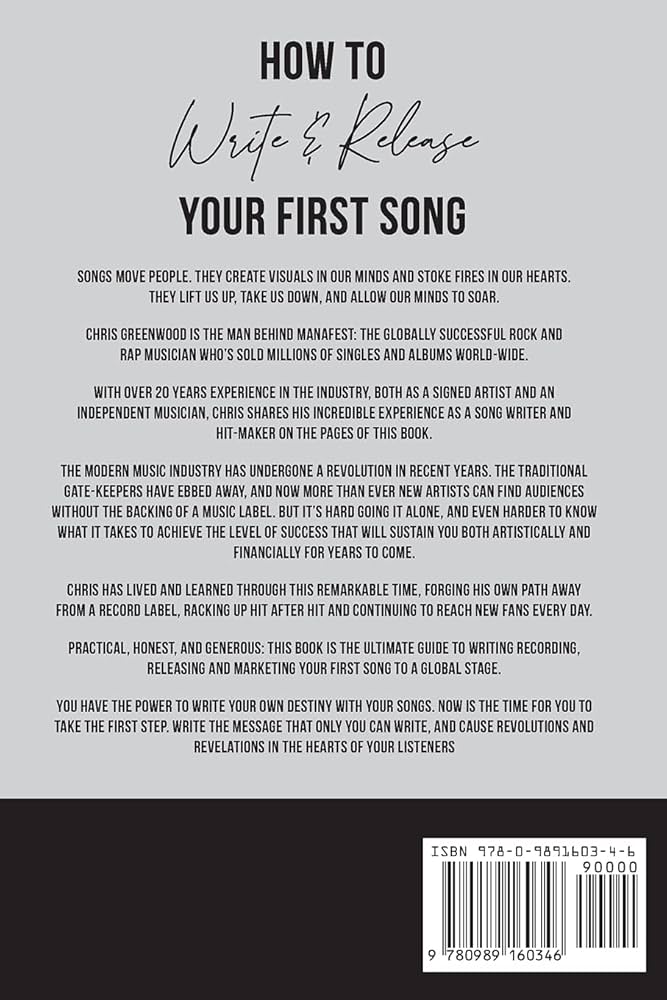 HOW TO

Write & Release

YOUR FIRST SONG

SONGS MOVE PEOPLE. THEY CREATE VISUALS IN OUR MINDS AND STOKE FIRES IN OUR HEARTS. THEY LIFT US UP, TAKE US DOWN, AND ALLOW OUR MINDS TO SOAR.

CHRIS GREENWOOD IS THE MAN BEHIND MANAFEST: THE GLOBALLY SUCCESSFUL ROCK AND RAP MUSICIAN WHO'S SOLD MILLIONS OF SINGLES AND ALBUMS WORLD-WIDE.

WITH OVER 20 YEARS EXPERIENCE IN THE INDUSTRY, BOTH AS A SIGNED ARTIST AND AN INDEPENDENT MUSICIAN, CHRIS SHARES HIS INCREDIBLE EXPERIENCE AS A SONG WRITER AND HIT-MAKER ON THE PAGES OF THIS BOOK.

THE MODERN MUSIC INDUSTRY HAS UNDERGONE A REVOLUTION IN RECENT YEARS. THE TRADITIONAL GATE-KEEPERS HAVE EBBED AWAY, AND NOW MORE THAN EVER NEW ARTISTS CAN FIND AUDIENCES WITHOUT THE BACKING OF A MUSIC LABEL. BUT IT'S HARD GOING IT ALONE, AND EVEN HARDER TO KNOW WHAT IT TAKES TO ACHIEVE THE LEVEL OF SUCCESS THAT WILL SUSTAIN YOU BOTH ARTISTICALLY AND FINANCIALLY FOR YEARS TO COME.

CHRIS HAS LIVED AND LEARNED THROUGH THIS REMARKABLE TIME, FORGING HIS OWN PATH AWAY FROM A RECORD LABEL, RACKING UP HIT AFTER HIT AND CONTINUING TO REACH NEW FANS EVERY DAY.

PRACTICAL, HONEST, AND GENEROUS: THIS BOOK IS THE ULTIMATE GUIDE TO WRITING RECORDING, RELEASING AND MARKETING YOUR FIRST SONG TO A GLOBAL STAGE.

YOU HAVE THE POWER TO WRITE YOUR OWN DESTINY WITH YOUR SONGS. NOW IS THE TIME FOR YOU TO TAKE THE FIRST STEP. WRITE THE MESSAGE THAT ONLY YOU CAN WRITE, AND CAUSE REVOLUTIONS AND REVELATIONS IN THE HEARTS OF YOUR LISTENERS

ISBN 978-0-9891603-4-6

90000

9 780989 160346